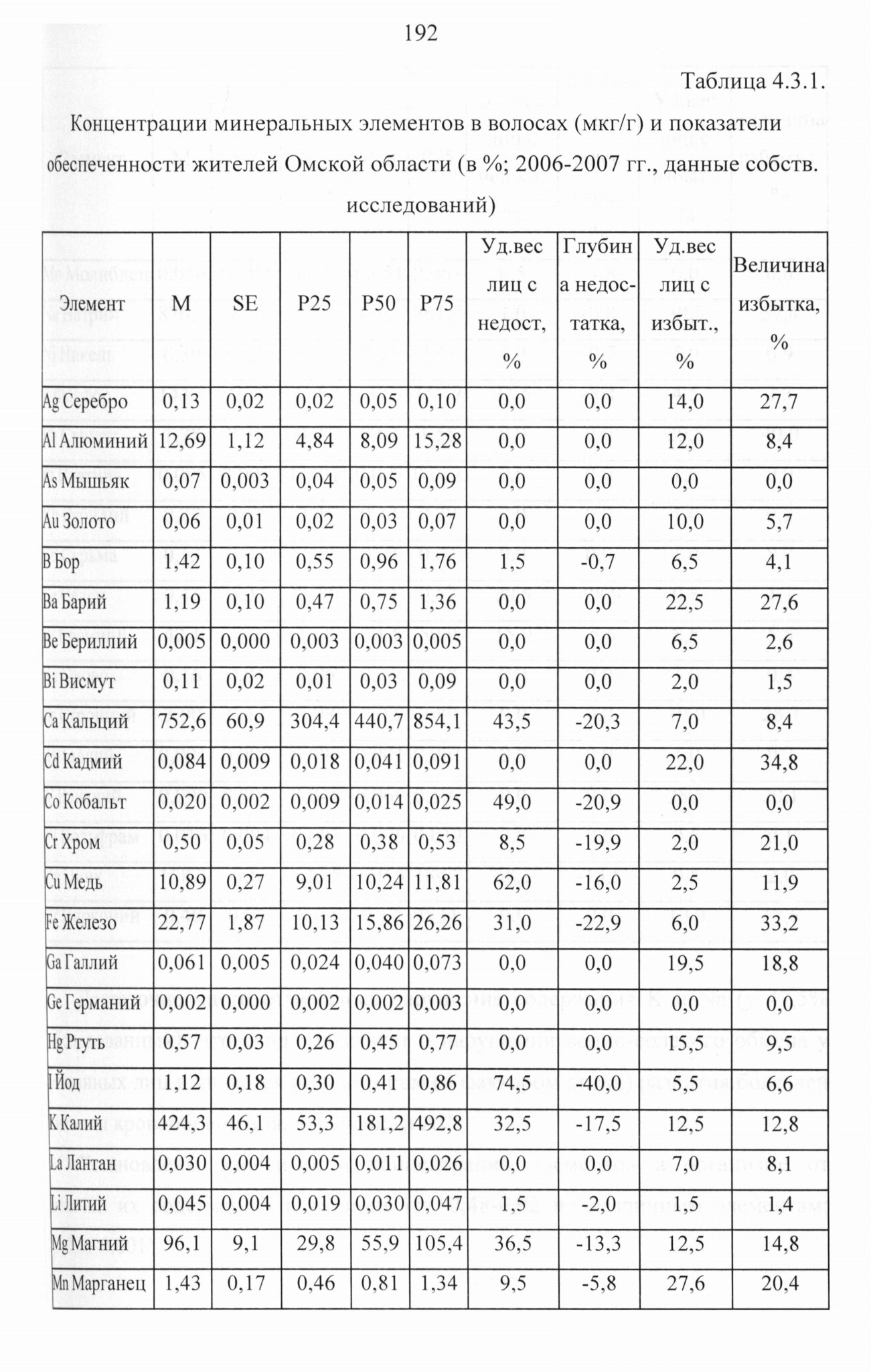 192

Таблица 4.3.1.

Концентрации минеральных элементов в волосах (мкг/г) и показатели обеспеченности жителей Омской области (в %; 2006-2007 гг., данные собств. исследований)

| Элемент | M | SE | P25 | P50 | P75 | Уд.вес лиц с недост, % | Глубина недостатка, % | Уд.вес лиц с избыт., % | Величина избытка, % |
|---|---|---|---|---|---|---|---|---|---|
| Ag Серебро | 0,13 | 0,02 | 0,02 | 0,05 | 0,10 | 0,0 | 0,0 | 14,0 | 27,7 |
| Al Алюминий | 12,69 | 1,12 | 4,84 | 8,09 | 15,28 | 0,0 | 0,0 | 12,0 | 8,4 |
| As Мышьяк | 0,07 | 0,003 | 0,04 | 0,05 | 0,09 | 0,0 | 0,0 | 0,0 | 0,0 |
| Au Золото | 0,06 | 0,01 | 0,02 | 0,03 | 0,07 | 0,0 | 0,0 | 10,0 | 5,7 |
| B Бор | 1,42 | 0,10 | 0,55 | 0,96 | 1,76 | 1,5 | -0,7 | 6,5 | 4,1 |
| Ba Барий | 1,19 | 0,10 | 0,47 | 0,75 | 1,36 | 0,0 | 0,0 | 22,5 | 27,6 |
| Be Бериллий | 0,005 | 0,000 | 0,003 | 0,003 | 0,005 | 0,0 | 0,0 | 6,5 | 2,6 |
| Bi Висмут | 0,11 | 0,02 | 0,01 | 0,03 | 0,09 | 0,0 | 0,0 | 2,0 | 1,5 |
| Ca Кальций | 752,6 | 60,9 | 304,4 | 440,7 | 854,1 | 43,5 | -20,3 | 7,0 | 8,4 |
| Cd Кадмий | 0,084 | 0,009 | 0,018 | 0,041 | 0,091 | 0,0 | 0,0 | 22,0 | 34,8 |
| Co Кобальт | 0,020 | 0,002 | 0,009 | 0,014 | 0,025 | 49,0 | -20,9 | 0,0 | 0,0 |
| Cr Хром | 0,50 | 0,05 | 0,28 | 0,38 | 0,53 | 8,5 | -19,9 | 2,0 | 21,0 |
| Cu Медь | 10,89 | 0,27 | 9,01 | 10,24 | 11,81 | 62,0 | -16,0 | 2,5 | 11,9 |
| Fe Железо | 22,77 | 1,87 | 10,13 | 15,86 | 26,26 | 31,0 | -22,9 | 6,0 | 33,2 |
| Ga Галлий | 0,061 | 0,005 | 0,024 | 0,040 | 0,073 | 0,0 | 0,0 | 19,5 | 18,8 |
| Ge Германий | 0,002 | 0,000 | 0,002 | 0,002 | 0,003 | 0,0 | 0,0 | 0,0 | 0,0 |
| Hg Ртуть | 0,57 | 0,03 | 0,26 | 0,45 | 0,77 | 0,0 | 0,0 | 15,5 | 9,5 |
| I Йод | 1,12 | 0,18 | 0,30 | 0,41 | 0,86 | 74,5 | -40,0 | 5,5 | 6,6 |
| K Калий | 424,3 | 46,1 | 53,3 | 181,2 | 492,8 | 32,5 | -17,5 | 12,5 | 12,8 |
| La Лантан | 0,030 | 0,004 | 0,005 | 0,011 | 0,026 | 0,0 | 0,0 | 7,0 | 8,1 |
| Li Литий | 0,045 | 0,004 | 0,019 | 0,030 | 0,047 | 1,5 | -2,0 | 1,5 | 1,4 |
| Mg Магний | 96,1 | 9,1 | 29,8 | 55,9 | 105,4 | 36,5 | -13,3 | 12,5 | 14,8 |
| Mn Марганец | 1,43 | 0,17 | 0,46 | 0,81 | 1,34 | 9,5 | -5,8 | 27,6 | 20,4 |